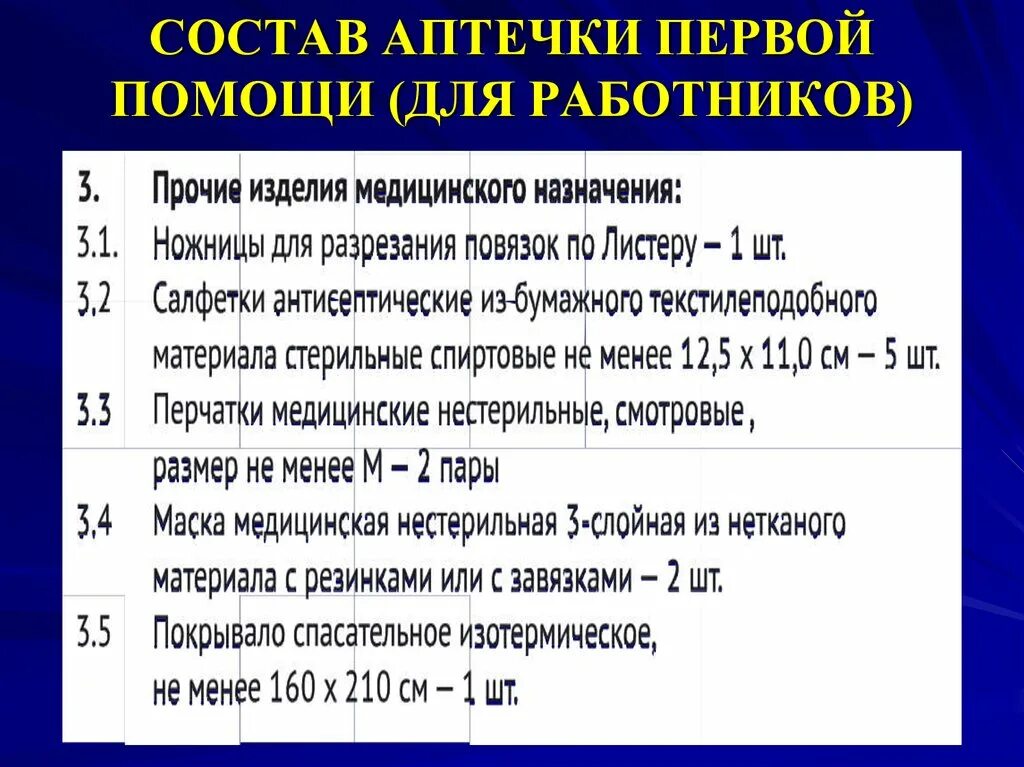 СОСТАВ АПТЕЧКИ ПЕРВОЙ ПОМОЩИ (ДЛЯ РАБОТНИКОВ)

3. Прочие изделия медицинского назначения:
3.1. Ножницы для разрезания повязок по Листеру – 1 шт.
3.2 Салфетки антисептические из бумажного текстилеподобного материала стерильные спиртовые не менее 12,5 х 11,0 см – 5 шт.
3.3 Перчатки медицинские нестерильные, смотровые , размер не менее М – 2 пары
3.4 Маска медицинская нестерильная 3-слойная из нетканого материала с резинками или с завязками – 2 шт.
3.5 Покрывало спасательное изотермическое, не менее 160 х 210 см – 1 шт.